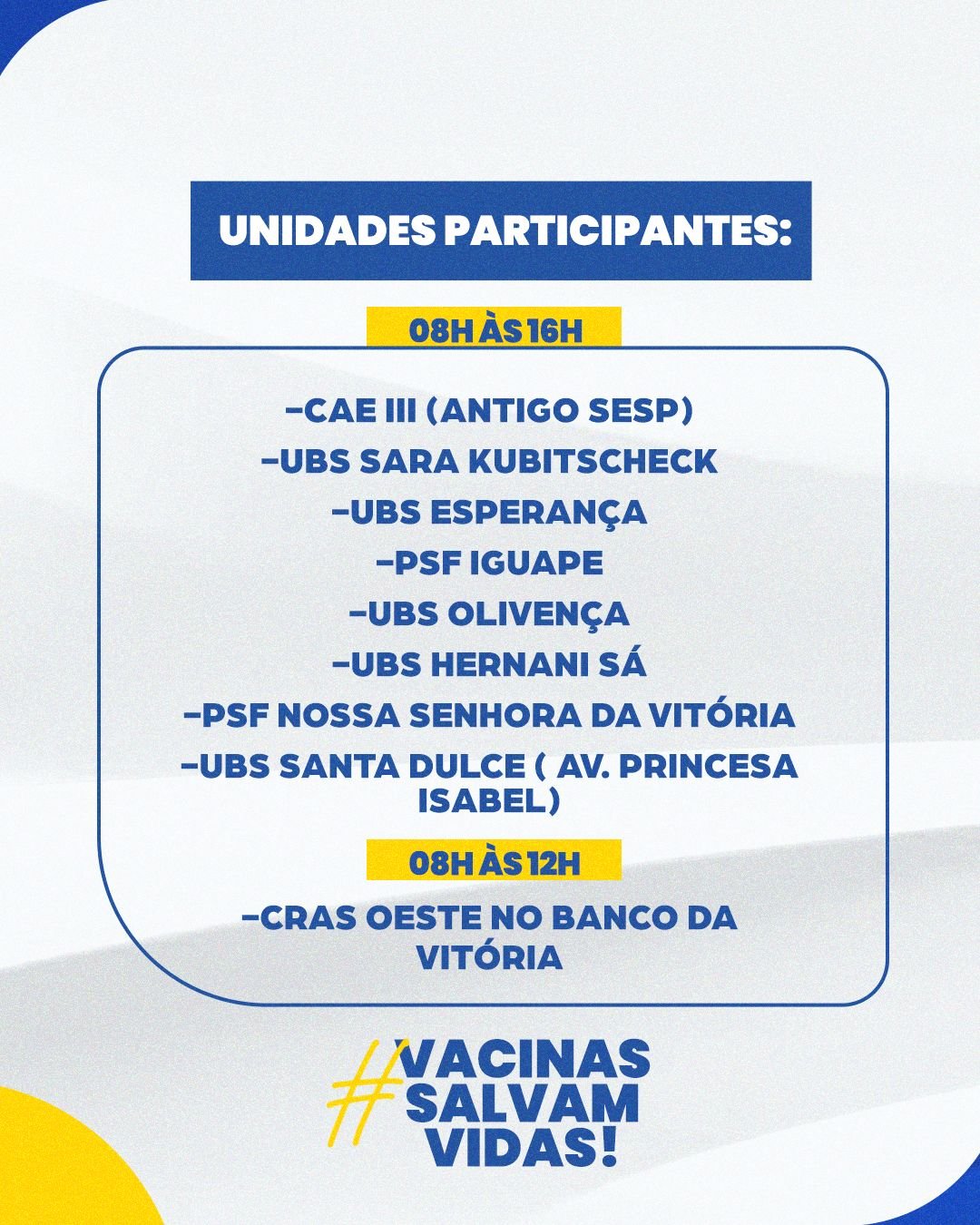 UNIDADES PARTICIPANTES:

08H ÀS 16H

-CAE III (ANTIGO SESP)
-UBS SARA KUBITSCHECK
-UBS ESPERANÇA
-PSF IGUAPE
-UBS OLIVENÇA
-UBS HERNANI SÁ
-PSF NOSSA SENHORA DA VITÓRIA
-UBS SANTA DULCE ( AV. PRINCESA ISABEL)

08H ÀS 12H

-CRAS OESTE NO BANCO DA VITÓRIA

#VACINAS SALVAM VIDAS!